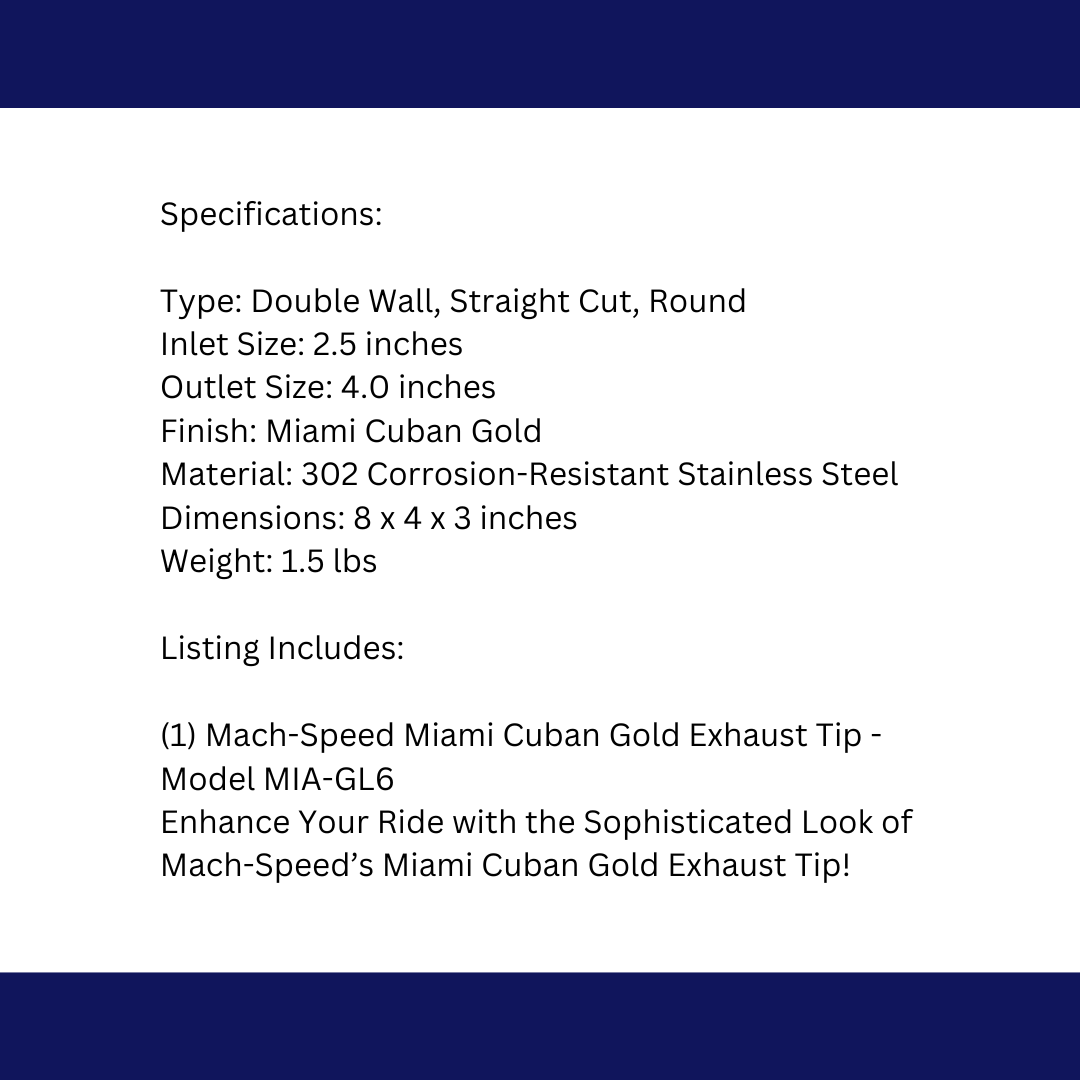 Specifications:

Type: Double Wall, Straight Cut, Round
Inlet Size: 2.5 inches
Outlet Size: 4.0 inches
Finish: Miami Cuban Gold
Material: 302 Corrosion-Resistant Stainless Steel
Dimensions: 8 x 4 x 3 inches
Weight: 1.5 lbs

Listing Includes:

(1) Mach-Speed Miami Cuban Gold Exhaust Tip - Model MIA-GL6
Enhance Your Ride with the Sophisticated Look of Mach-Speed's Miami Cuban Gold Exhaust Tip!